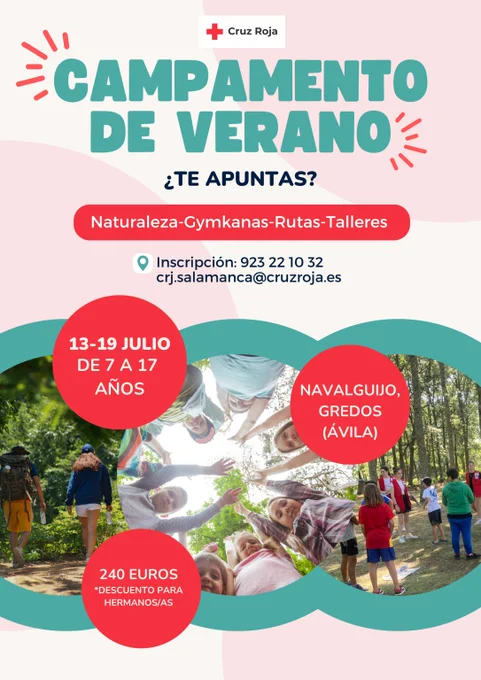 Cruz Roja

CAMPAMENTO DE VERANO

¿TE APUNTAS?

Naturaleza-Gymkanas-Rutas-Talleres

Inscripción: 923 22 10 32
crj.salamanca@cruzroja.es

13-19 JULIO
DE 7 A 17 AÑOS

NAVALGUIJO, GREDOS (ÁVILA)

240 EUROS
*DESCUENTO PARA HERMANOS/AS